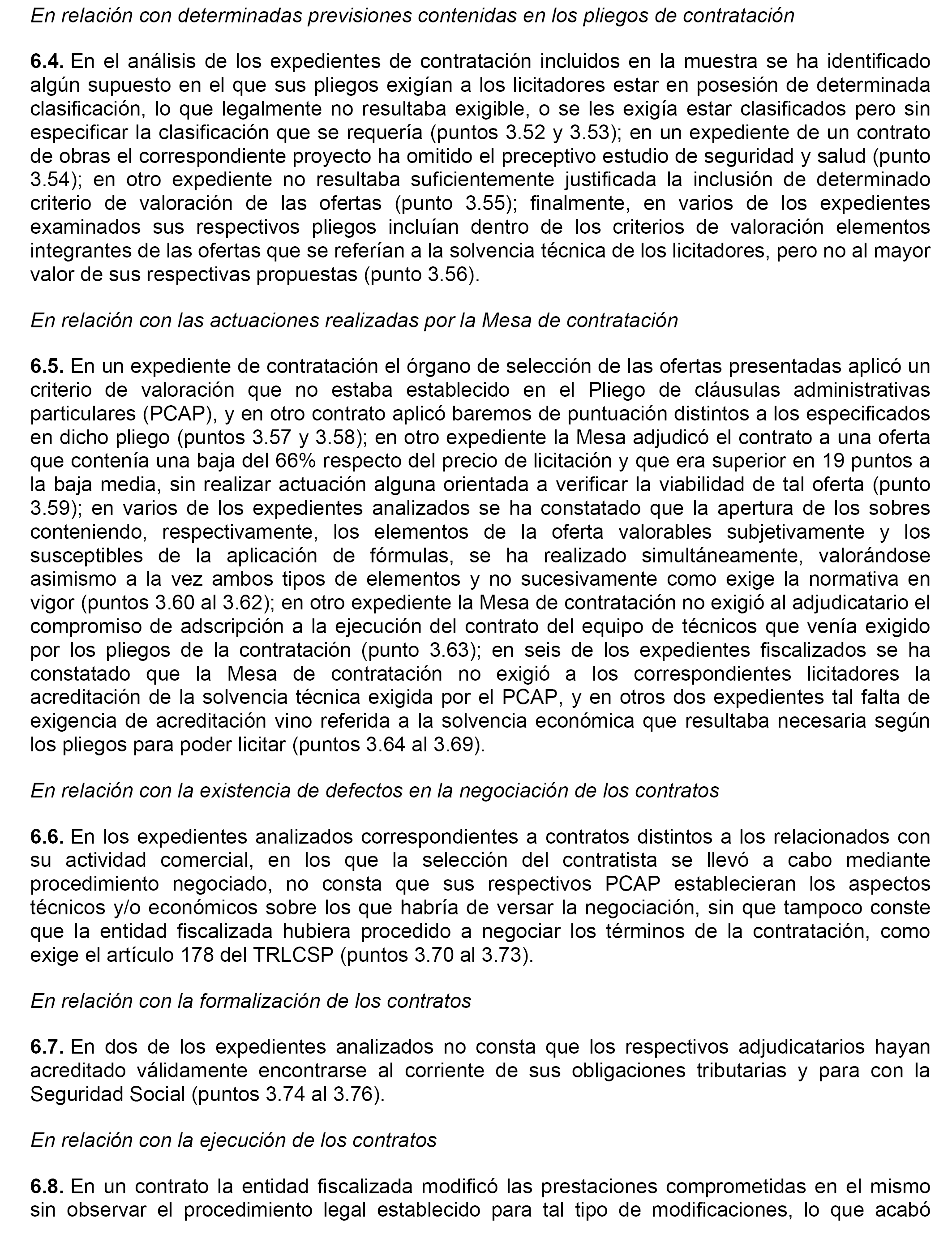 En relación con determinadas previsiones contenidas en los pliegos de contratación

6.4. En el análisis de los expedientes de contratación incluidos en la muestra se ha identificado algún supuesto en el que sus pliegos exigían a los licitadores estar en posesión de determinada clasificación, lo que legalmente no resultaba exigible, o se les exigía estar clasificados pero sin especificar la clasificación que se requería (puntos 3.52 y 3.53); en un expediente de un contrato de obras el correspondiente proyecto ha omitido el preceptivo estudio de seguridad y salud (punto 3.54); en otro expediente no resultaba suficientemente justificada la inclusión de determinado criterio de valoración de las ofertas (punto 3.55); finalmente, en varios de los expedientes examinados sus respectivos pliegos incluían dentro de los criterios de valoración elementos integrantes de las ofertas que se referían a la solvencia técnica de los licitadores, pero no al mayor valor de sus respectivas propuestas (punto 3.56).

En relación con las actuaciones realizadas por la Mesa de contratación

6.5. En un expediente de contratación el órgano de selección de las ofertas presentadas aplicó un criterio de valoración que no estaba establecido en el Pliego de cláusulas administrativas particulares (PCAP), y en otro contrato aplicó baremos de puntuación distintos a los especificados en dicho pliego (puntos 3.57 y 3.58); en otro expediente la Mesa adjudicó el contrato a una oferta que contenía una baja del 66% respecto del precio de licitación y que era superior en 19 puntos a la baja media, sin realizar actuación alguna orientada a verificar la viabilidad de tal oferta (punto 3.59); en varios de los expedientes analizados se ha constatado que la apertura de los sobres conteniendo, respectivamente, los elementos de la oferta valorables subjetivamente y los susceptibles de la aplicación de fórmulas, se ha realizado simultáneamente, valorándose asimismo a la vez ambos tipos de elementos y no sucesivamente como exige la normativa en vigor (puntos 3.60 al 3.62); en otro expediente la Mesa de contratación no exigió al adjudicatario el compromiso de adscripción a la ejecución del contrato del equipo de técnicos que venía exigido por los pliegos de la contratación (punto 3.63); en seis de los expedientes fiscalizados se ha constatado que la Mesa de contratación no exigió a los correspondientes licitadores la acreditación de la solvencia técnica exigida por el PCAP, y en otros dos expedientes tal falta de exigencia de acreditación vino referida a la solvencia económica que resultaba necesaria según los pliegos para poder licitar (puntos 3.64 al 3.69).

En relación con la existencia de defectos en la negociación de los contratos

6.6. En los expedientes analizados correspondientes a contratos distintos a los relacionados con su actividad comercial, en los que la selección del contratista se llevó a cabo mediante procedimiento negociado, no consta que sus respectivos PCAP establecieran los aspectos técnicos y/o económicos sobre los que habría de versar la negociación, sin que tampoco conste que la entidad fiscalizada hubiera procedido a negociar los términos de la contratación, como exige el artículo 178 del TRLCSP (puntos 3.70 al 3.73).

En relación con la formalización de los contratos

6.7. En dos de los expedientes analizados no consta que los respectivos adjudicatarios hayan acreditado válidamente encontrarse al corriente de sus obligaciones tributarias y para con la Seguridad Social (puntos 3.74 al 3.76).

En relación con la ejecución de los contratos

6.8. En un contrato la entidad fiscalizada modificó las prestaciones comprometidas en el mismo sin observar el procedimiento legal establecido para tal tipo de modificaciones, lo que acabó